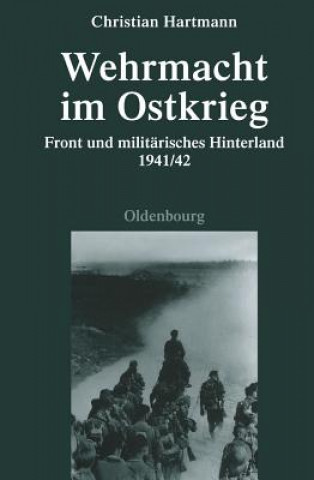 Christian Hartmann

Wehrmacht im Ostkrieg

Front und militärisches Hinterland 1941/42

Oldenbourg